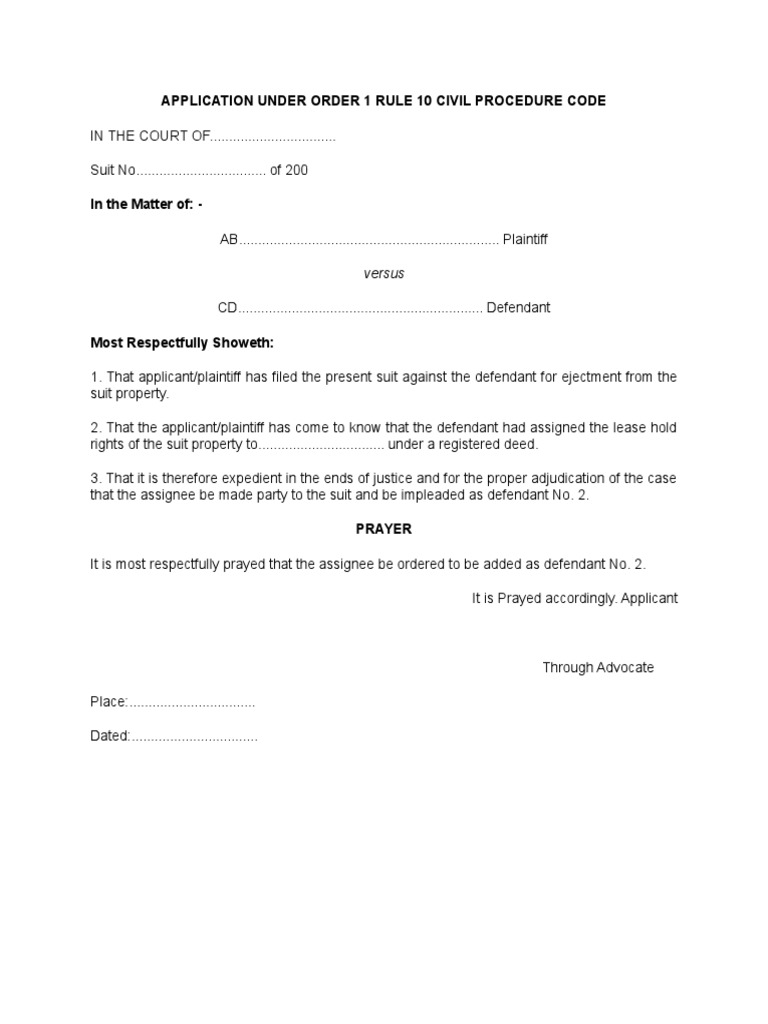 APPLICATION UNDER ORDER 1 RULE 10 CIVIL PROCEDURE CODE

IN THE COURT OF................................

Suit No................................. of 200

In the Matter of: -

AB.................................................................. Plaintiff

versus

CD.............................................................. Defendant

Most Respectfully Showeth:

1. That applicant/plaintiff has filed the present suit against the defendant for ejectment from the suit property.

2. That the applicant/plaintiff has come to know that the defendant had assigned the lease hold rights of the suit property to................................ under a registered deed.

3. That it is therefore expedient in the ends of justice and for the proper adjudication of the case that the assignee be made party to the suit and be impleaded as defendant No. 2.

PRAYER

It is most respectfully prayed that the assignee be ordered to be added as defendant No. 2.

It is Prayed accordingly. Applicant

Through Advocate

Place:................................

Dated:................................